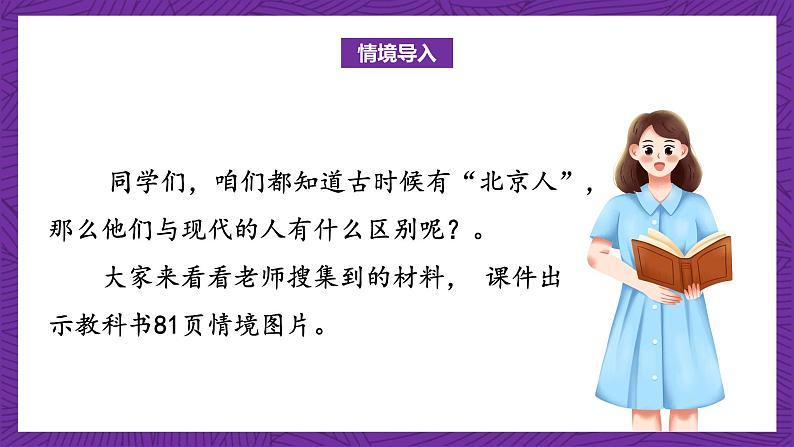 情境导入

同学们，咱们都知道古时候有“北京人”，那么他们与现代的人有什么区别呢？。

大家来看看老师搜集到的材料， 课件出示教科书81页情境图片。